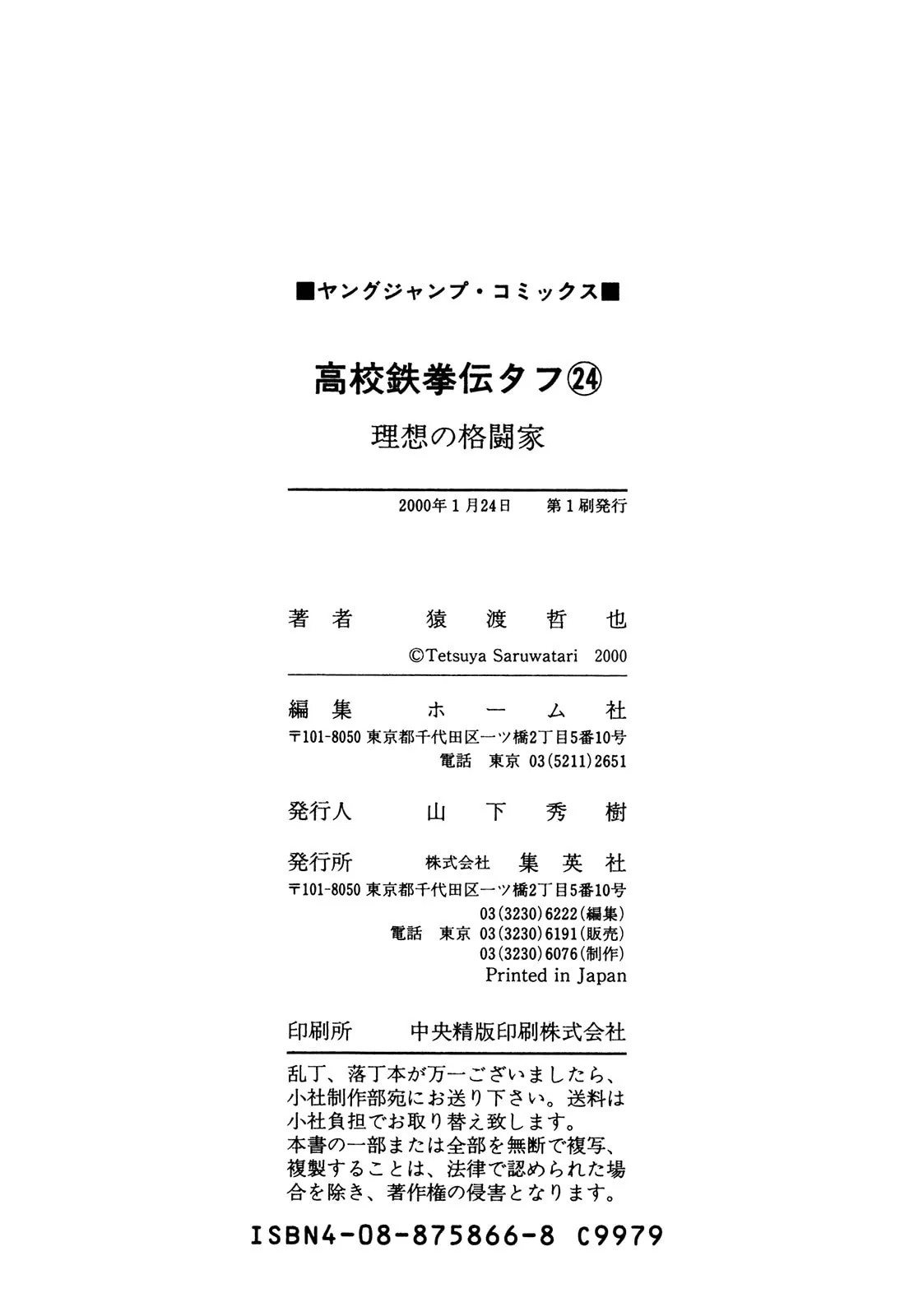 ■ヤングジャンプ・コミックス■

高校鉄拳伝タフ㉔

理想の格闘家

2000年1月24日 第1刷発行

著者 猿渡哲也

©Tetsuya Saruwatari 2000

編集 ホーム社

〒101-8050 東京都千代田区一ツ橋2丁目5番10号

電話 東京 03(5211)2651

発行人 山下秀樹

発行所 株式会社 集英社

〒101-8050 東京都千代田区一ツ橋2丁目5番10号

03(3230)6222(編集)
電話 東京 03(3230)6191(販売)
03(3230)6076(制作)

Printed in Japan

印刷所 中央精版印刷株式会社

乱丁、落丁本が万一ございましたら、小社制作部宛にお送り下さい。送料は小社負担でお取り替え致します。
本書の一部または全部を無断で複写、複製することは、法律で認められた場合を除き、著作権の侵害となります。

ISBN4-08-875866-8 C9979